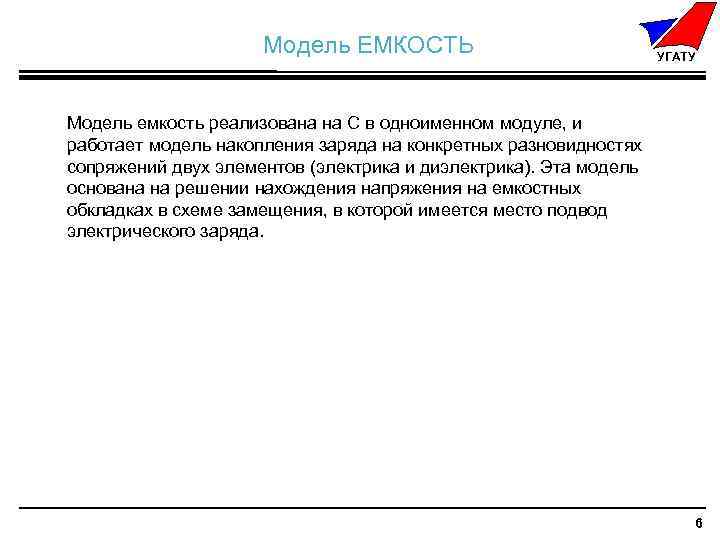 Модель ЕМКОСТЬ

УГАТУ

Модель емкость реализована на С в одноименном модуле, и работает модель накопления заряда на конкретных разновидностях сопряжений двух элементов (электрика и диэлектрика). Эта модель основана на решении нахождения напряжения на емкостных обкладках в схеме замещения, в которой имеется место подвод электрического заряда.

6